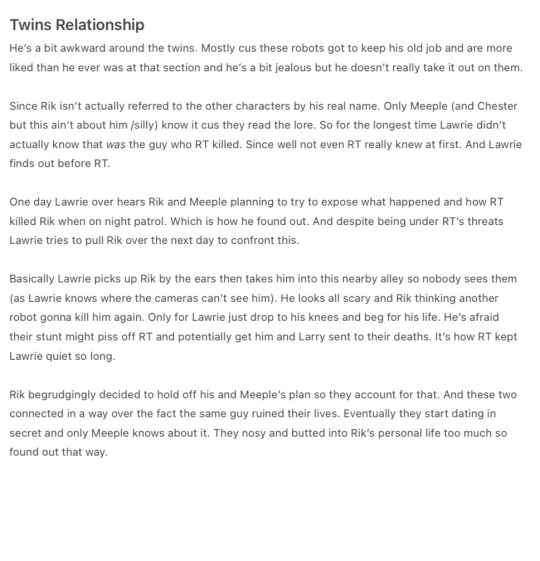 Twins Relationship

He's a bit awkward around the twins. Mostly cus these robots got to keep his old job and are more liked than he ever was at that section and he's a bit jealous but he doesn't really take it out on them.

Since Rik isn't actually referred to the other characters by his real name. Only Meeple (and Chester but this ain't about him /silly) know it cus they read the lore. So for the longest time Lawrie didn't actually know that was the guy who RT killed. Since well not even RT really knew at first. And Lawrie finds out before RT.

One day Lawrie over hears Rik and Meeple planning to try to expose what happened and how RT killed Rik when on night patrol. Which is how he found out. And despite being under RT's threats Lawrie tries to pull Rik over the next day to confront this.

Basically Lawrie picks up Rik by the ears then takes him into this nearby alley so nobody sees them (as Lawrie knows where the cameras can't see him). He looks all scary and Rik thinking another robot gonna kill him again. Only for Lawrie just drop to his knees and beg for his life. He's afraid their stunt might piss off RT and potentially get him and Larry sent to their deaths. It's how RT kept Lawrie quiet so long.

Rik begrudgingly decided to hold off his and Meeple's plan so they account for that. And these two connected in a way over the fact the same guy ruined their lives. Eventually they start dating in secret and only Meeple knows about it. They nosy and butted into Rik's personal life too much so found out that way.